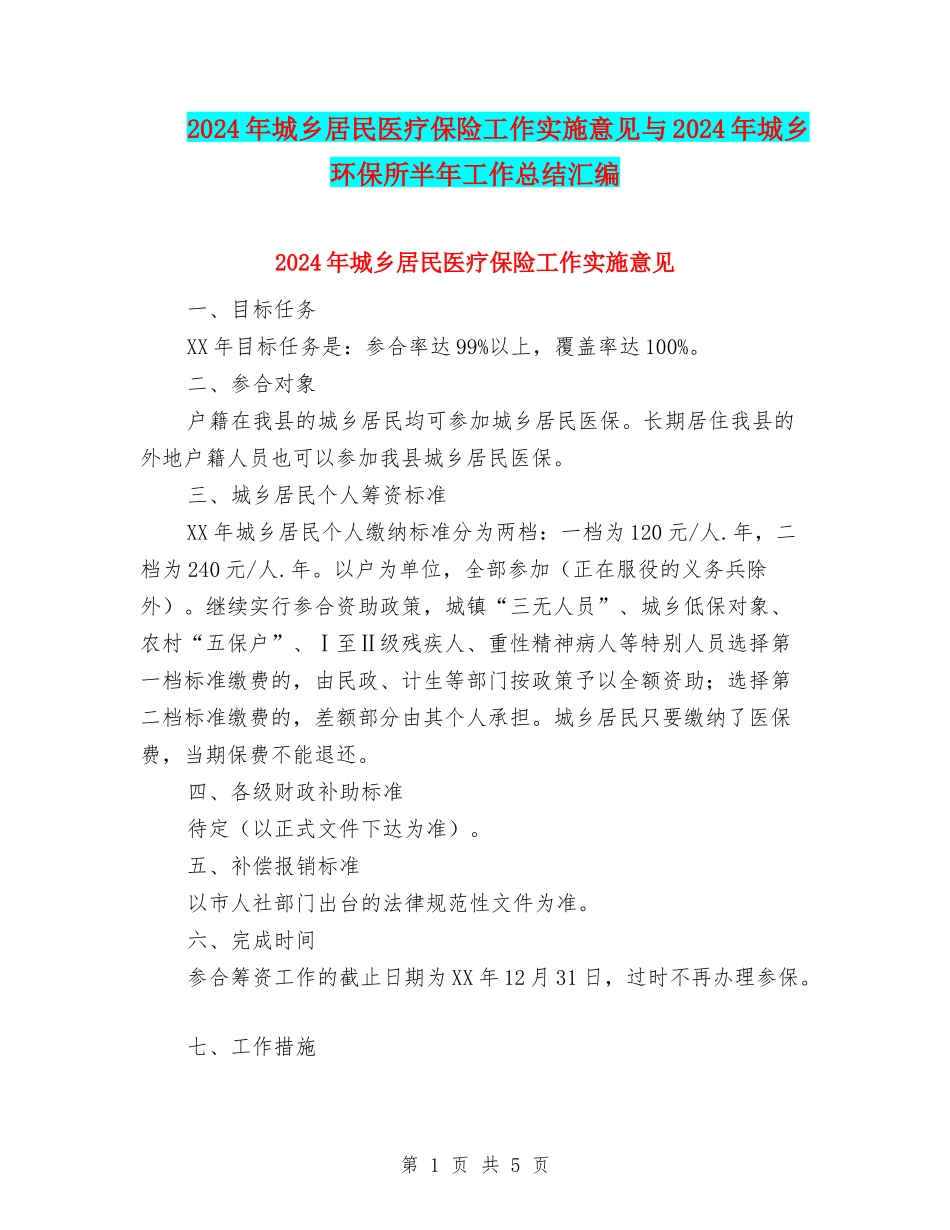 2024年城乡居民医疗保险工作实施意见与2024年城乡环保所半年工作总结汇编

2024年城乡居民医疗保险工作实施意见

一、目标任务

XX年目标任务是：参合率达99%以上，覆盖率达100%。

二、参合对象

户籍在我县的城乡居民均可参加城乡居民医保。长期居住我县的外地户籍人员也可以参加我县城乡居民医保。

三、城乡居民个人筹资标准

XX年城乡居民个人缴纳标准分为两档：一档为120元/人.年，二档为240元/人.年。以户为单位，全部参加（正在服役的义务兵除外）。继续实行参合资助政策，城镇“三无人员”、城乡低保对象、农村“五保户”、Ⅰ至Ⅱ级残疾人、重性精神病人等特别人员选择第一档标准缴费的，由民政、计生等部门按政策予以全额资助；选择第二档标准缴费的，差额部分由其个人承担。城乡居民只要缴纳了医保费，当期保费不能退还。

四、各级财政补助标准

待定（以正式文件下达为准）。

五、补偿报销标准

以市人社部门出台的法律规范性文件为准。

六、完成时间

参合筹资工作的截止日期为XX年12月31日，过时不再办理参保。

七、工作措施

第 1 页 共 5 页